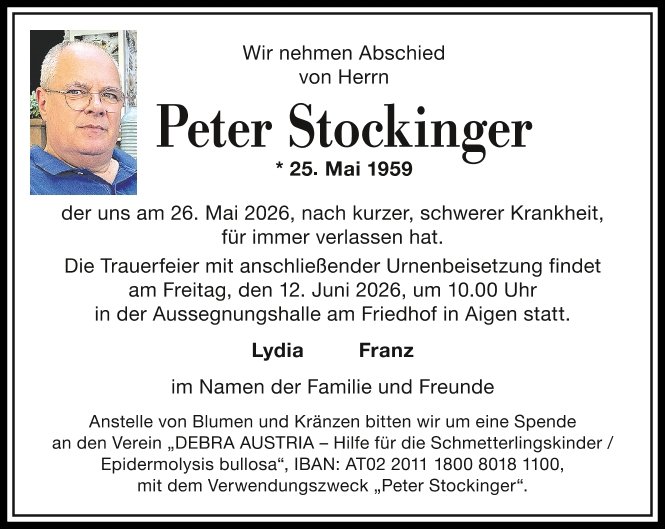 Wir nehmen Abschied von Herrn

Peter Stockinger

* 25. Mai 1959

der uns am 26. Mai 2026, nach kurzer, schwerer Krankheit, für immer verlassen hat.

Die Trauerfeier mit anschließender Urnenbeisetzung findet am Freitag, den 12. Juni 2026, um 10.00 Uhr in der Aussegnungshalle am Friedhof in Aigen statt.

Lydia Franz

im Namen der Familie und Freunde

Anstelle von Blumen und Kränzen bitten wir um eine Spende an den Verein „DEBRA AUSTRIA – Hilfe für die Schmetterlingskinder / Epidermolysis bullosa“, IBAN: AT02 2011 1800 8018 1100, mit dem Verwendungszweck „Peter Stockinger“.